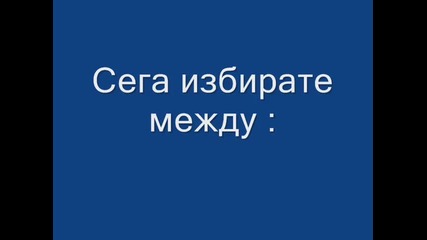 Сега избирате между :